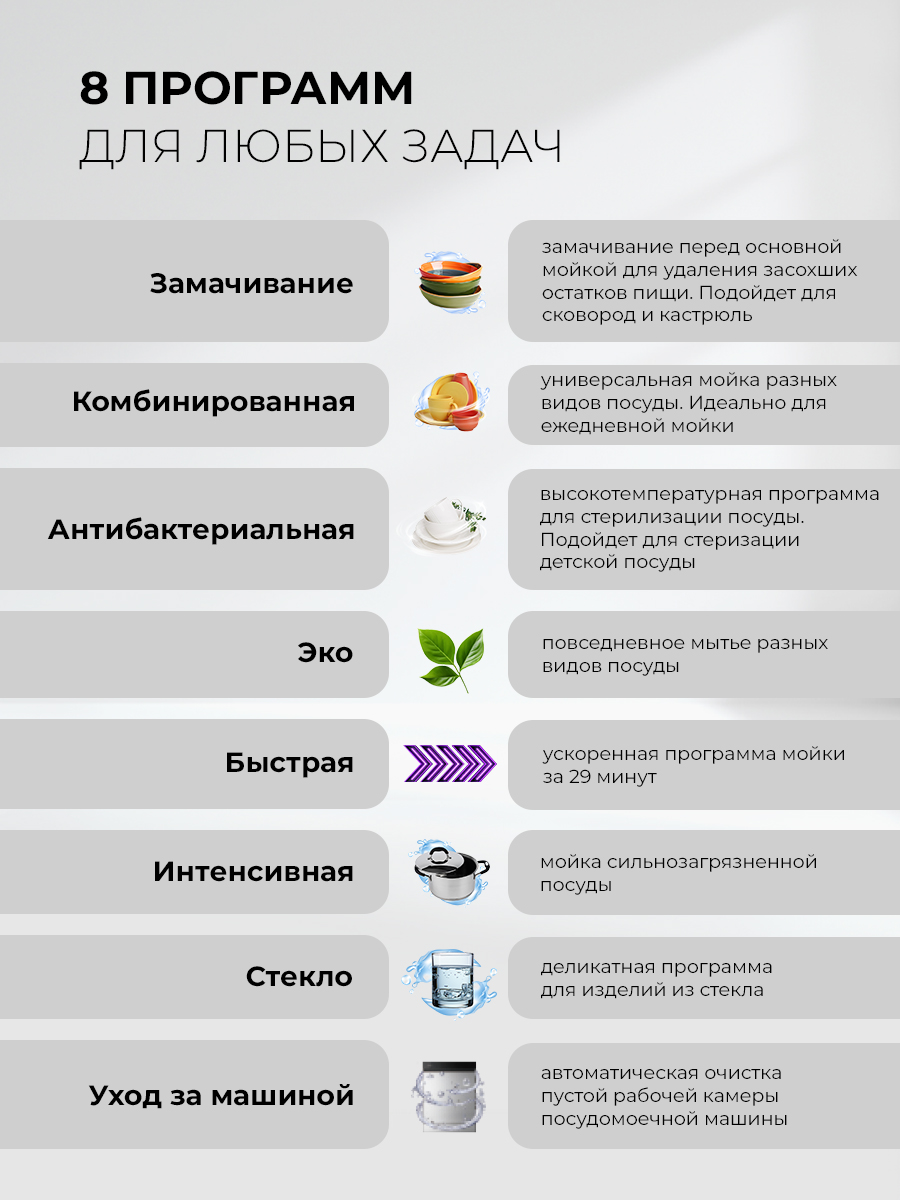 8 ПРОГРАММ
ДЛЯ ЛЮБЫХ ЗАДАЧ

Замачивание

замачивание перед основной мойкой для удаления засохших остатков пищи. Подойдет для сковород и кастрюль

Комбинированная

универсальная мойка разных видов посуды. Идеально для ежедневной мойки

Антибактериальная

высокотемпературная программа для стерилизации посуды. Подойдет для стеризации детской посуды

Эко

повседневное мытье разных видов посуды

Быстрая

ускоренная программа мойки за 29 минут

Интенсивная

мойка сильнозагрязненной посуды

Стекло

деликатная программа для изделий из стекла

Уход за машиной

автоматическая очистка пустой рабочей камеры посудомоечной машины